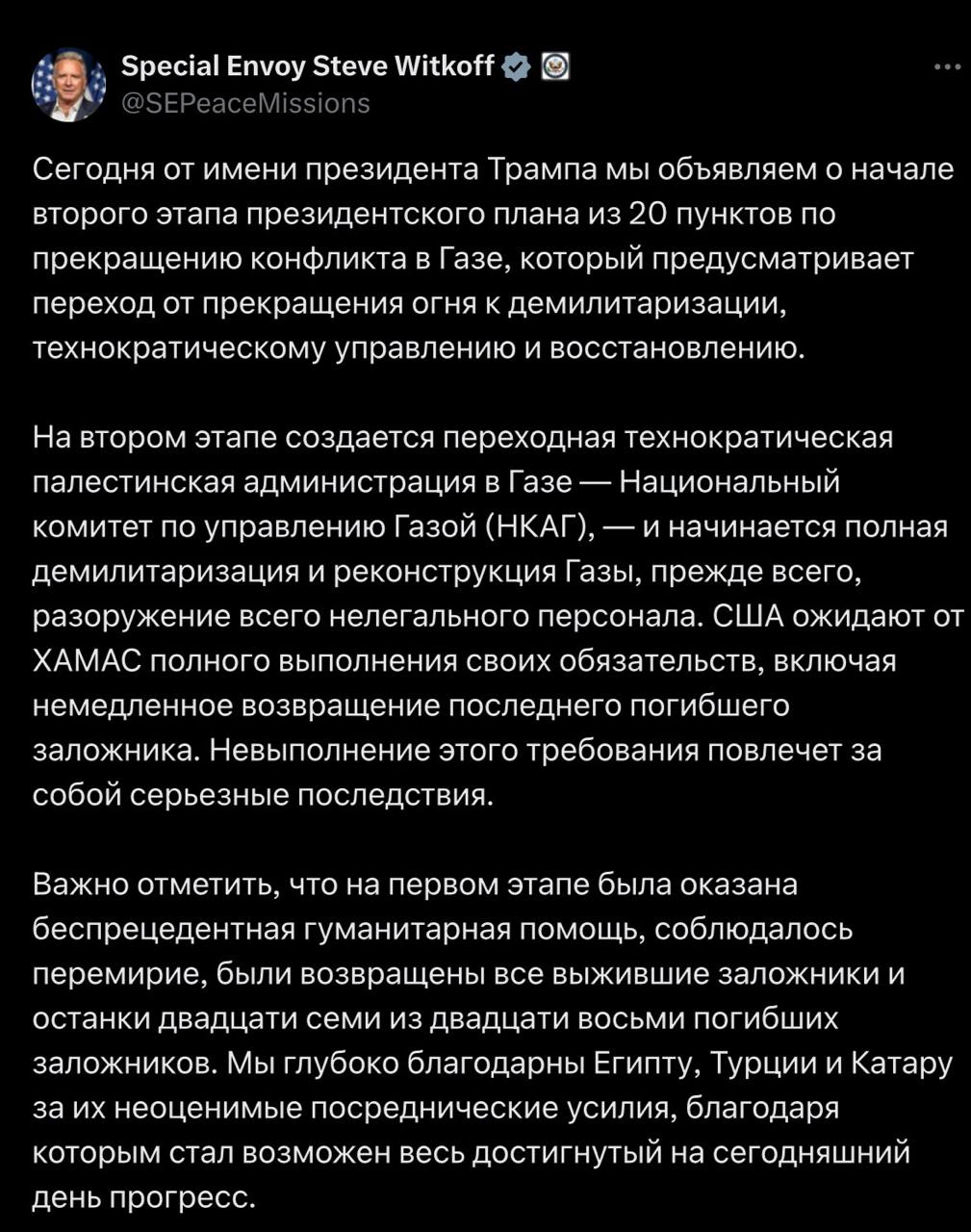 Special Envoy Steve Witkoff
@SEPeaceMissions

Сегодня от имени президента Трампа мы объявляем о начале второго этапа президентского плана из 20 пунктов по прекращению конфликта в Газе, который предусматривает переход от прекращения огня к демилитаризации, технократическому управлению и восстановлению.

На втором этапе создается переходная технократическая палестинская администрация в Газе — Национальный комитет по управлению Газой (НКАГ), — и начинается полная демилитаризация и реконструкция Газы, прежде всего, разоружение всего нелегального персонала. США ожидают от ХАМАС полного выполнения своих обязательств, включая немедленное возвращение последнего погибшего заложника. Невыполнение этого требования повлечет за собой серьезные последствия.

Важно отметить, что на первом этапе была оказана беспрецедентная гуманитарная помощь, соблюдалось перемирие, были возвращены все выжившие заложники и останки двадцати семи из двадцати восьми погибших заложников. Мы глубоко благодарны Египту, Турции и Катару за их неоценимые посреднические усилия, благодаря которым стал возможен весь достигнутый на сегодняшний день прогресс.